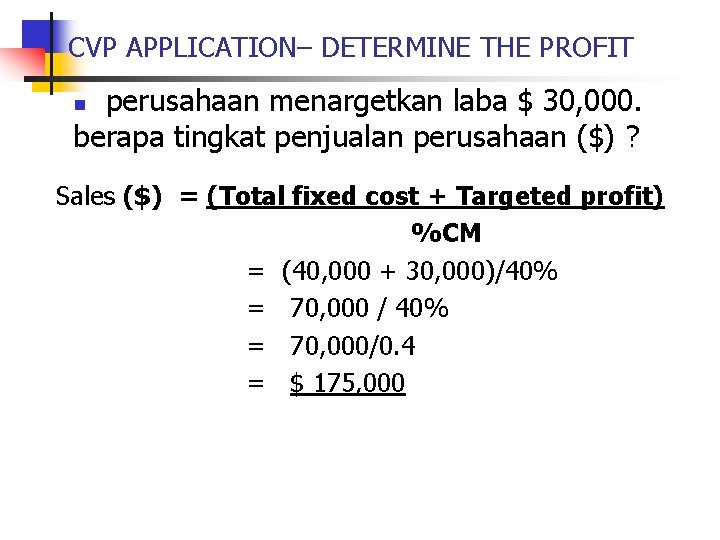 CVP APPLICATION– DETERMINE THE PROFIT

• perusahaan menargetkan laba $ 30,000. berapa tingkat penjualan perusahaan ($) ?

Sales ($) = (Total fixed cost + Targeted profit)
%CM
= (40,000 + 30,000)/40%
= 70,000 / 40%
= 70,000/0.4
= $ 175,000